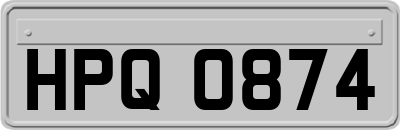 HPQ 0874